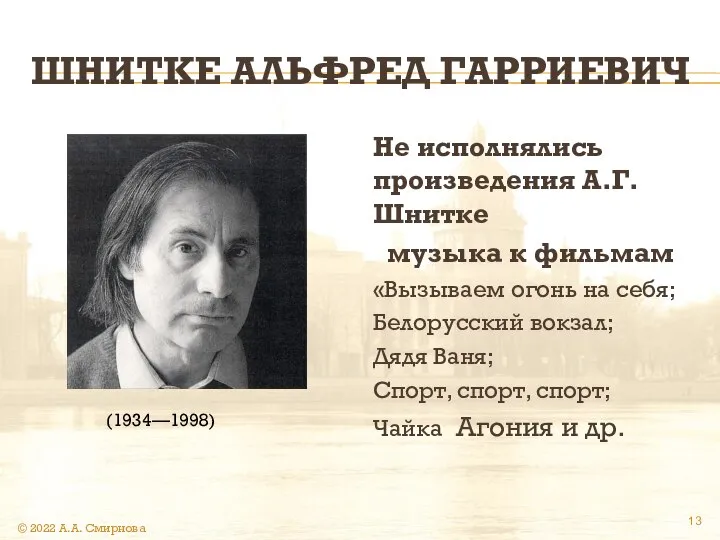 ШНИТКЕ АЛЬФРЕД ГАРРИЕВИЧ

(1934—1998)

Не исполнялись произведения А.Г. Шнитке

музыка к фильмам

«Вызываем огонь на себя;

Белорусский вокзал;

Дядя Ваня;

Спорт, спорт, спорт;

Чайка Агония и др.

© 2022 А.А. Смирнова

13